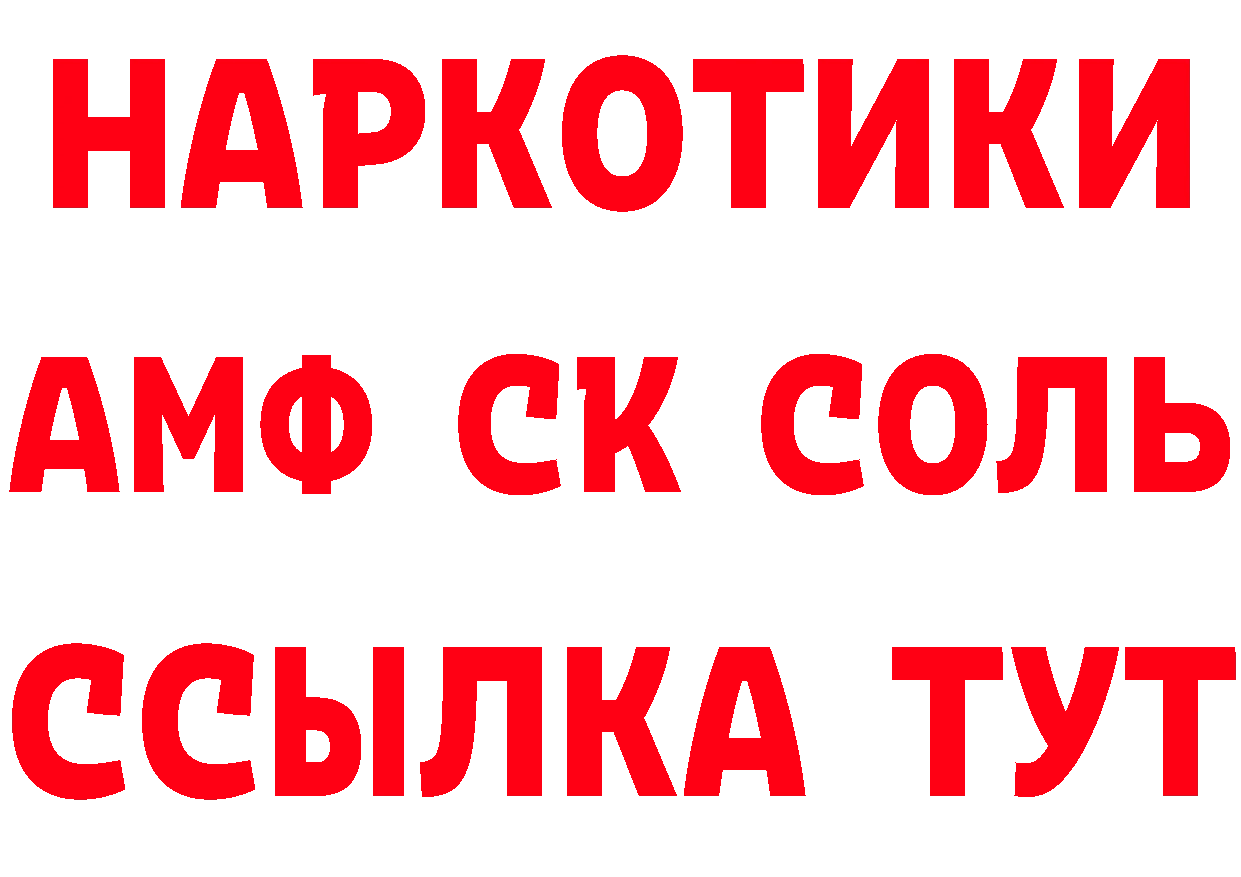 НАРКОТИКИ
АМФ СК СОЛЬ
ССЫЛКА ТУТ